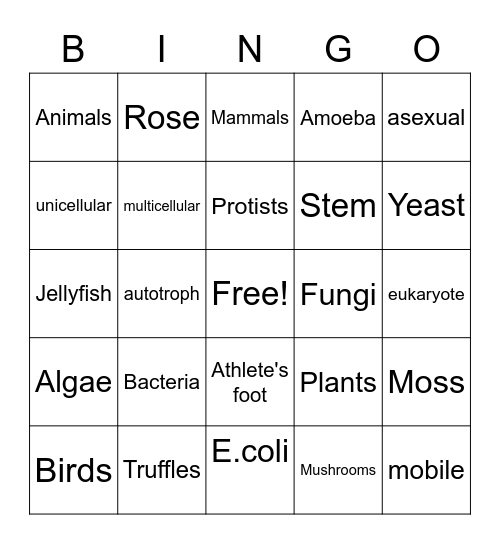 | B | I | N | G | O |
|---|---|---|---|---|
| Animals | Rose | Mammals | Amoeba | asexual |
| unicellular | multicellular | Protists | Stem | Yeast |
| Jellyfish | autotroph | Free! | Fungi | eukaryote |
| Algae | Bacteria | Athlete's foot | Plants | Moss |
| Birds | Truffles | E.coli | Mushrooms | mobile |